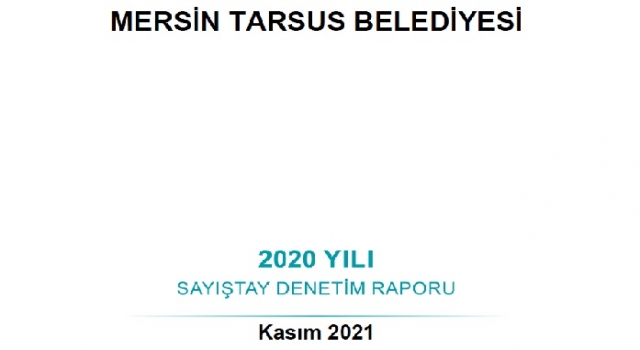 MERSİN TARSUS BELEDİYESİ

2020 YILI
SAYIŞTAY DENETİM RAPORU

Kasım 2021